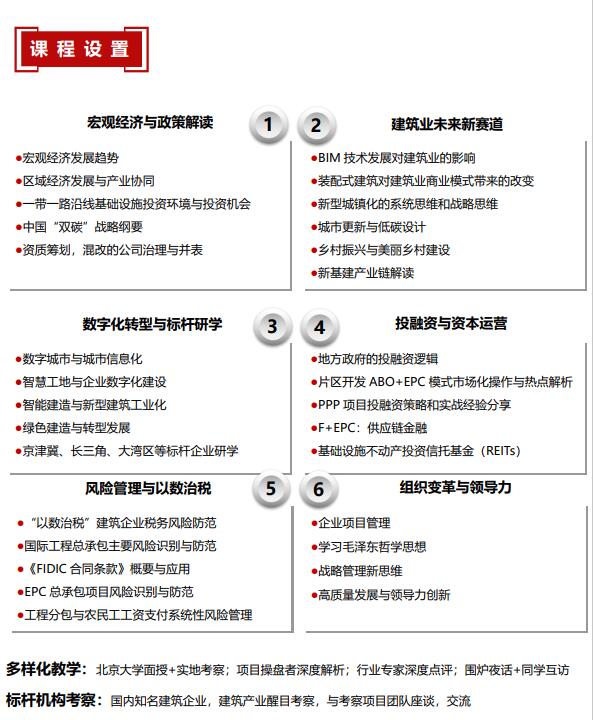 课程设置

宏观经济与政策解读

1

●宏观经济发展趋势
●区域经济发展与产业协同
●一带一路沿线基础设施投资环境与投资机会
●中国“双碳”战略纲要
●资质筹划，混改的公司治理与并表

2

建筑业未来新赛道

●BIM 技术发展对建筑业的影响
●装配式建筑对建筑业商业模式带来的改变
●新型城镇化的系统思维和战略思维
●城市更新与低碳设计
●乡村振兴与美丽乡村建设
●新基建产业链解读

数字化转型与标杆研学

3

●数字城市与城市信息化
●智慧工地与企业数字化建设
●智能建造与新型建筑工业化
●绿色建造与转型发展
●京津冀、长三角、大湾区等标杆企业研学

4

投融资与资本运营

●地方政府的投融资逻辑
●片区开发 ABO+EPC 模式市场化操作与热点解析
●PPP 项目投融资策略和实战经验分享
●F+EPC：供应链金融
●基础设施不动产投资信托基金（REITs）

风险管理与以数治税

5

●“以数治税”建筑企业税务风险防范
●国际工程总承包主要风险识别与防范
●《FIDIC 合同条款》概要与应用
●EPC 总承包项目风险识别与防范
●工程分包与农民工工资支付系统性风险管理

6

组织变革与领导力

●企业项目管理
●学习毛泽东哲学思想
●战略管理新思维
●高质量发展与领导力创新

多样化教学：北京大学面授+实地考察；项目操盘者深度解析；行业专家深度点评；围炉夜话+同学互访

标杆机构考察：国内知名建筑企业，建筑产业醒目考察，与考察项目团队座谈，交流